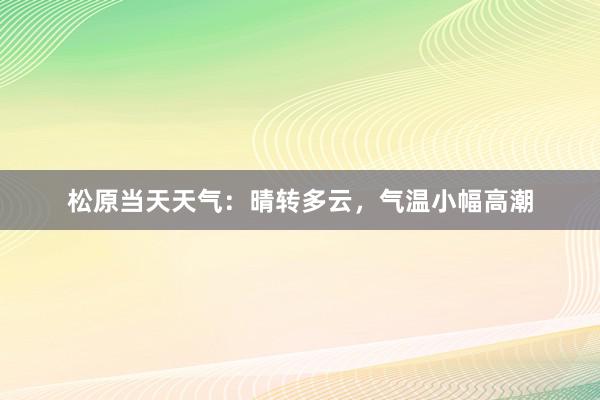 松原当天天气：晴转多云，气温小幅高潮